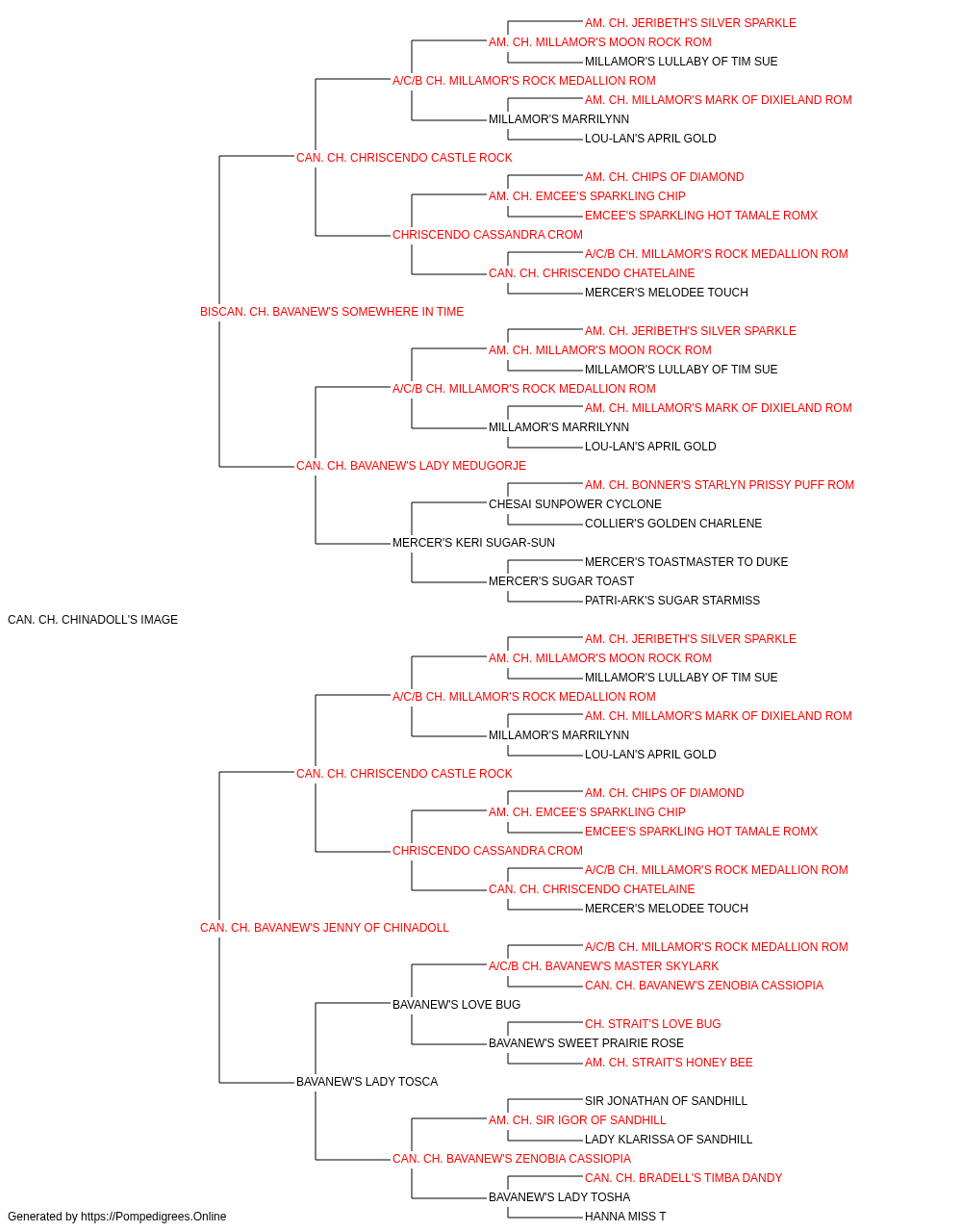 AM. CH. JERIBETH'S SILVER SPARKLE
AM. CH. MILLAMOR'S MOON ROCK ROM
MILLAMOR'S LULLABY OF TIM SUE
A/C/B CH. MILLAMOR'S ROCK MEDALLION ROM
AM. CH. MILLAMOR'S MARK OF DIXIELAND ROM
MILLAMOR'S MARRILYNN
LOU-LAN'S APRIL GOLD
CAN. CH. CHRISCENDO CASTLE ROCK
AM. CH. CHIPS OF DIAMOND
AM. CH. EMCEE'S SPARKLING CHIP
EMCEE'S SPARKLING HOT TAMALE ROMX
CHRISCENDO CASSANDRA CROM
A/C/B CH. MILLAMOR'S ROCK MEDALLION ROM
CAN. CH. CHRISCENDO CHATELAINE
MERCER'S MELODEE TOUCH
BISCAN. CH. BAVANEW'S SOMEWHERE IN TIME
AM. CH. JERIBETH'S SILVER SPARKLE
AM. CH. MILLAMOR'S MOON ROCK ROM
MILLAMOR'S LULLABY OF TIM SUE
A/C/B CH. MILLAMOR'S ROCK MEDALLION ROM
AM. CH. MILLAMOR'S MARK OF DIXIELAND ROM
MILLAMOR'S MARRILYNN
LOU-LAN'S APRIL GOLD
CAN. CH. BAVANEW'S LADY MEDUGORJE
AM. CH. BONNER'S STARLYN PRISSY PUFF ROM
CHESAI SUNPOWER CYCLONE
COLLIER'S GOLDEN CHARLENE
MERCER'S KERI SUGAR-SUN
MERCER'S TOASTMASTER TO DUKE
MERCER'S SUGAR TOAST
PATRI-ARK'S SUGAR STARMISS
CAN. CH. CHINADOLL'S IMAGE
AM. CH. JERIBETH'S SILVER SPARKLE
AM. CH. MILLAMOR'S MOON ROCK ROM
MILLAMOR'S LULLABY OF TIM SUE
A/C/B CH. MILLAMOR'S ROCK MEDALLION ROM
AM. CH. MILLAMOR'S MARK OF DIXIELAND ROM
MILLAMOR'S MARRILYNN
LOU-LAN'S APRIL GOLD
CAN. CH. CHRISCENDO CASTLE ROCK
AM. CH. CHIPS OF DIAMOND
AM. CH. EMCEE'S SPARKLING CHIP
EMCEE'S SPARKLING HOT TAMALE ROMX
CHRISCENDO CASSANDRA CROM
A/C/B CH. MILLAMOR'S ROCK MEDALLION ROM
CAN. CH. CHRISCENDO CHATELAINE
MERCER'S MELODEE TOUCH
CAN. CH. BAVANEW'S JENNY OF CHINADOLL
A/C/B CH. MILLAMOR'S ROCK MEDALLION ROM
A/C/B CH. BAVANEW'S MASTER SKYLARK
CAN. CH. BAVANEW'S ZENOBIA CASSIOPIA
BAVANEW'S LOVE BUG
CH. STRAIT'S LOVE BUG
BAVANEW'S SWEET PRAIRIE ROSE
AM. CH. STRAIT'S HONEY BEE
BAVANEW'S LADY TOSCA
SIR JONATHAN OF SANDHILL
AM. CH. SIR IGOR OF SANDHILL
LADY KLARISSA OF SANDHILL
CAN. CH. BAVANEW'S ZENOBIA CASSIOPIA
CAN. CH. BRADELL'S TIMBA DANDY
BAVANEW'S LADY TOSHA
HANNA MISS T
Generated by https://Pompedigrees.Online